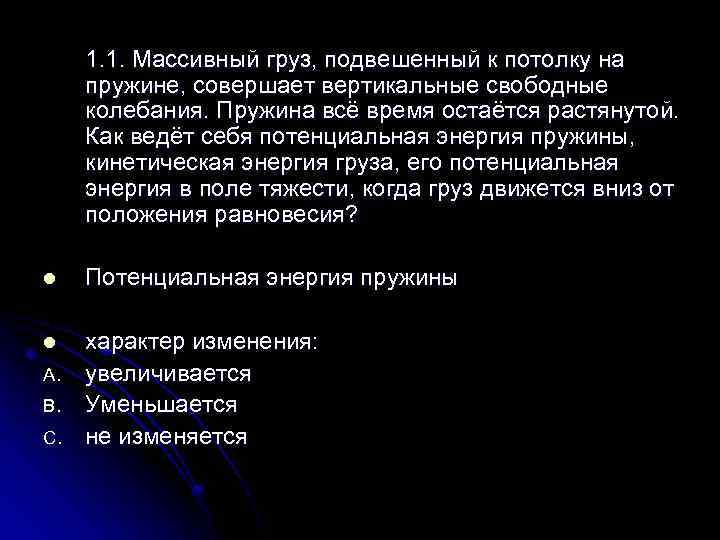 1.1. Массивный груз, подвешенный к потолку на пружине, совершает вертикальные свободные колебания. Пружина всё время остаётся растянутой. Как ведёт себя потенциальная энергия пружины, кинетическая энергия груза, его потенциальная энергия в поле тяжести, когда груз движется вниз от положения равновесия?

Потенциальная энергия пружины

характер изменения:
A. увеличивается
B. Уменьшается
C. не изменяется